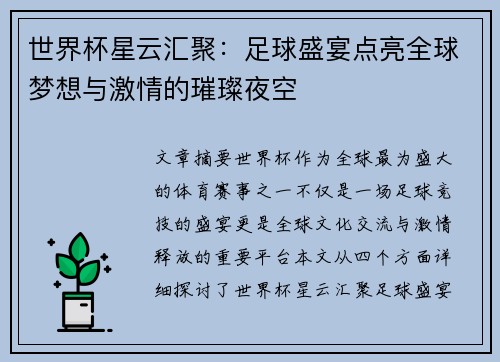 世界杯星云汇聚：足球盛宴点亮全球梦想与激情的璀璨夜空

文章摘要世界杯作为全球最为盛大的体育赛事之一不仅是一场足球竞技的盛宴更是全球文化交流与激情释放的重要平台本文从四个方面详细探讨了世界杯星云汇聚足球盛宴